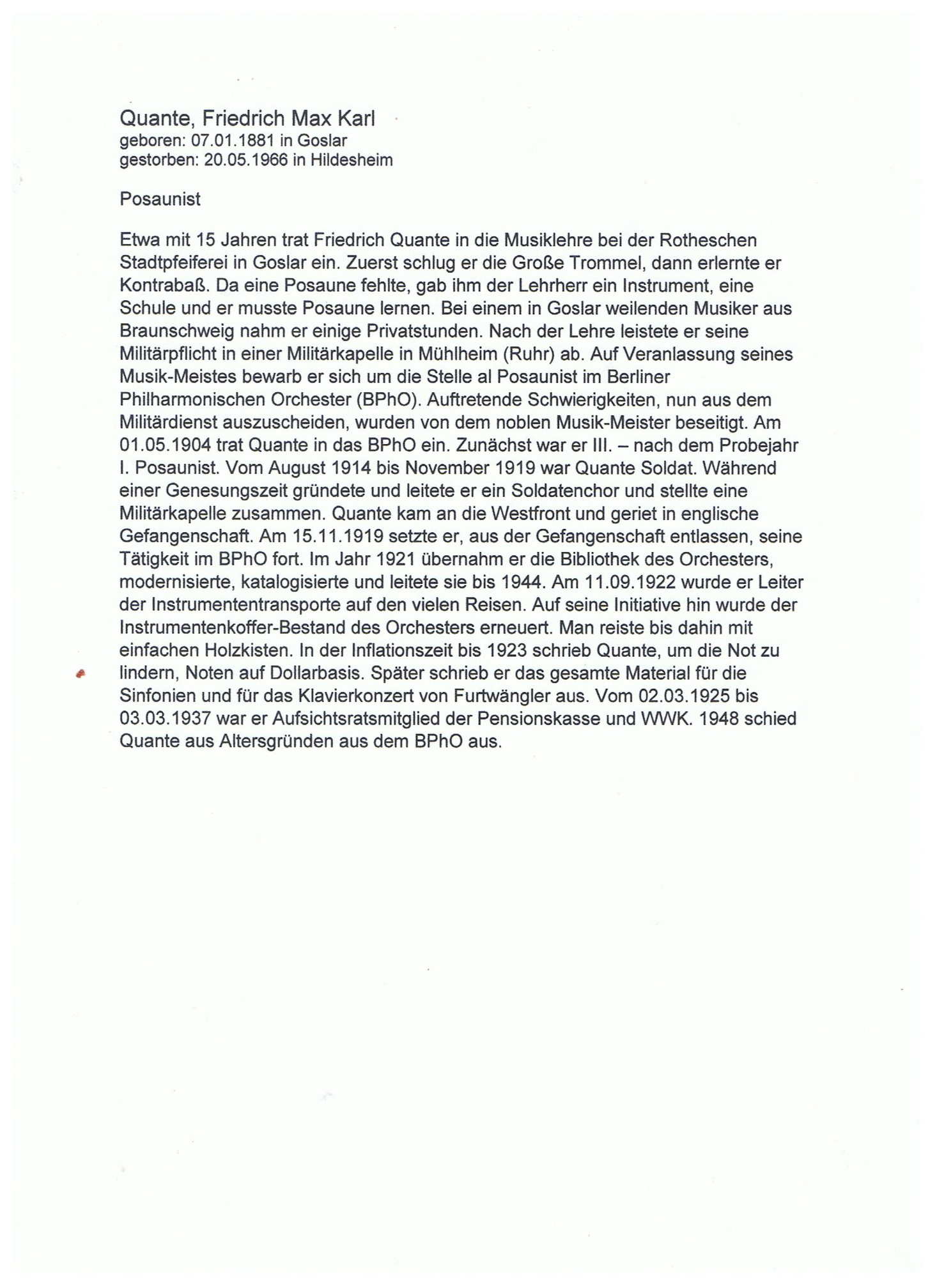 Quante, Friedrich Max Karl
geboren: 07.01.1881 in Goslar
gestorben: 20.05.1966 in Hildesheim

Posaunist

Etwa mit 15 Jahren trat Friedrich Quante in die Musiklehre bei der Rotheschen Stadtpfeiferei in Goslar ein. Zuerst schlug er die Große Trommel, dann erlernte er Kontrabaß. Da eine Posaune fehlte, gab ihm der Lehrherr ein Instrument, eine Schule und er musste Posaune lernen. Bei einem in Goslar weilenden Musiker aus Braunschweig nahm er einige Privatstunden. Nach der Lehre leistete er seine Militärpflicht in einer Militärkapelle in Mühlheim (Ruhr) ab. Auf Veranlassung seines Musik-Meistes bewarb er sich um die Stelle al Posaunist im Berliner Philharmonischen Orchester (BPhO). Auftretende Schwierigkeiten, nun aus dem Militärdienst auszuscheiden, wurden von dem noblen Musik-Meister beseitigt. Am 01.05.1904 trat Quante in das BPhO ein. Zunächst war er III. – nach dem Probejahr I. Posaunist. Vom August 1914 bis November 1919 war Quante Soldat. Während einer Genesungszeit gründete und leitete er ein Soldatenchor und stellte eine Militärkapelle zusammen. Quante kam an die Westfront und geriet in englische Gefangenschaft. Am 15.11.1919 setzte er, aus der Gefangenschaft entlassen, seine Tätigkeit im BPhO fort. Im Jahr 1921 übernahm er die Bibliothek des Orchesters, modernisierte, katalogisierte und leitete sie bis 1944. Am 11.09.1922 wurde er Leiter der Instrumententransporte auf den vielen Reisen. Auf seine Initiative hin wurde der Instrumentenkoffer-Bestand des Orchesters erneuert. Man reiste bis dahin mit einfachen Holzkisten. In der Inflationszeit bis 1923 schrieb Quante, um die Not zu lindern, Noten auf Dollarbasis. Später schrieb er das gesamte Material für die Sinfonien und für das Klavierkonzert von Furtwängler aus. Vom 02.03.1925 bis 03.03.1937 war er Aufsichtsratsmitglied der Pensionskasse und WWK. 1948 schied Quante aus Altersgründen aus dem BPhO aus.